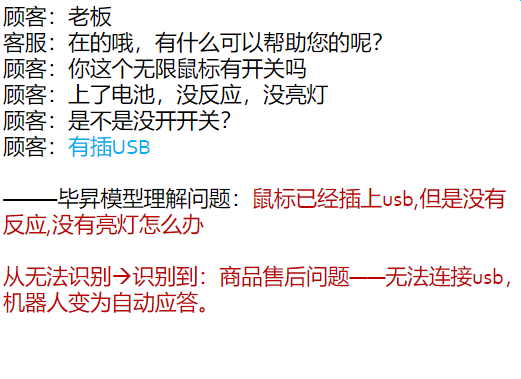 顾客：老板
客服：在的哦，有什么可以帮助您的呢？
顾客：你这个无限鼠标有开关吗
顾客：上了电池，没反应，没亮灯
顾客：是不是没开开关？
顾客：有插USB

——毕昇模型理解问题：鼠标已经插上usb,但是没有反应,没有亮灯怎么办

从无法识别→识别到：商品售后问题——无法连接usb，机器人变为自动应答。